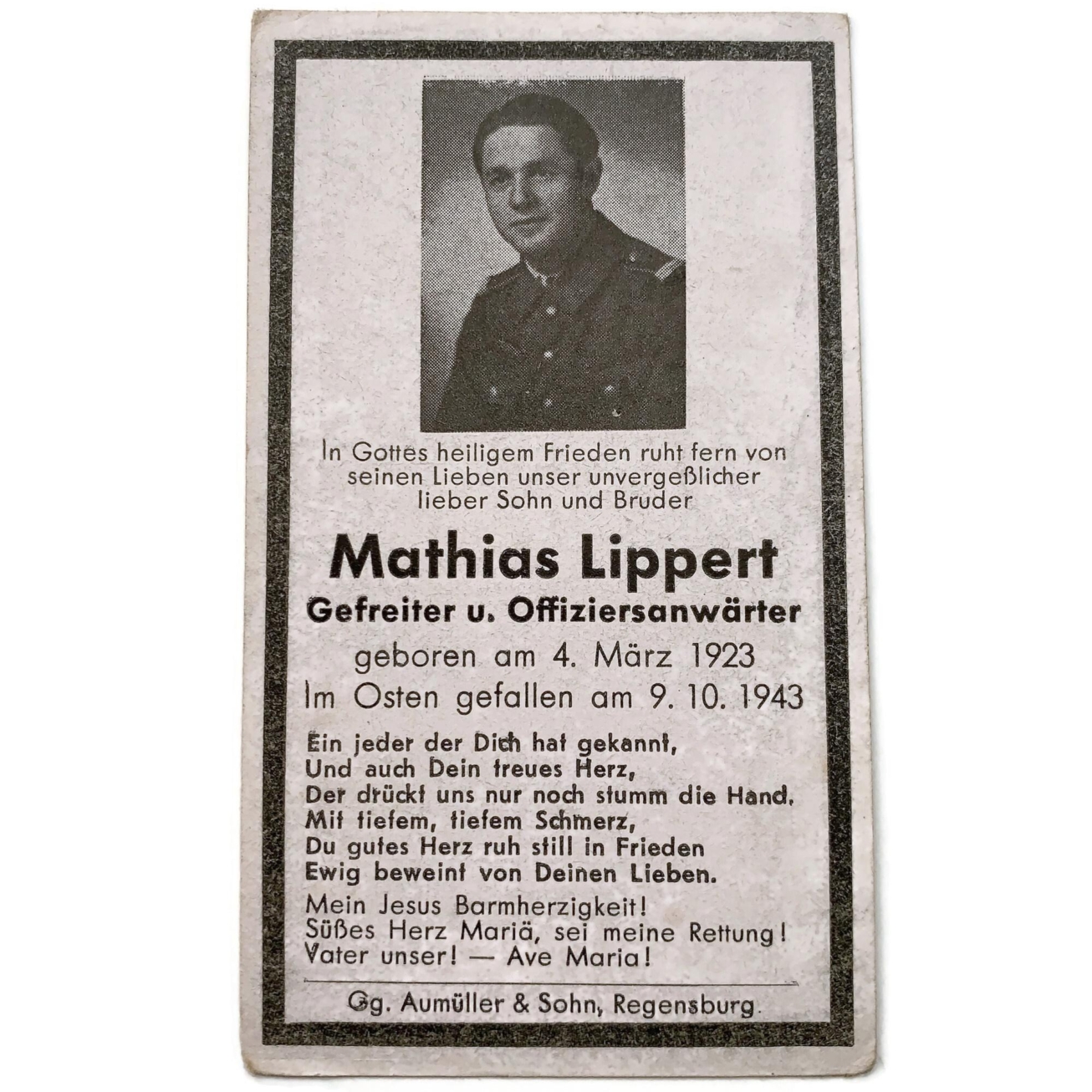 In Gottes heiligem Frieden ruht fern von seinen Lieben unser unvergeßlicher lieber Sohn und Bruder

Mathias Lippert

Gefreiter u. Offiziersanwärter

geboren am 4. März 1923
Im Osten gefallen am 9. 10. 1943

Ein jeder der Dich hat gekannt,
Und auch Dein treues Herz,
Der drückt uns nur noch stumm die Hand.
Mit tiefem, tiefem Schmerz,
Du gutes Herz ruh still in Frieden
Ewig beweint von Deinen Lieben.

Mein Jesus Barmherzigkeit!
Süßes Herz Mariä, sei meine Rettung!
Vater unser! — Ave Maria!

Gg. Aumüller & Sohn, Regensburg